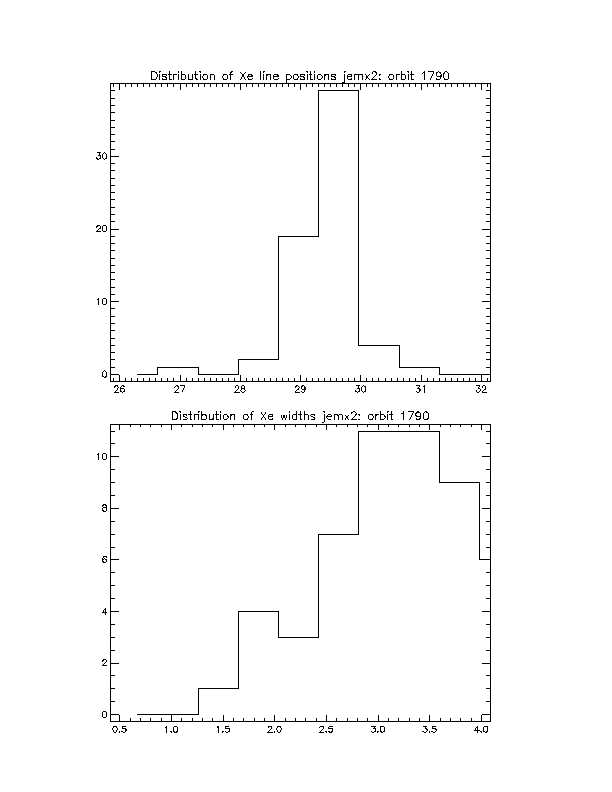 Distribution of Xe line positions jemx2: orbit 1790

30
20
10
0
26
27
28
29
30
31
32

Distribution of Xe widths jemx2: orbit 1790

10
8
6
4
2
0
0.5
1.0
1.5
2.0
2.5
3.0
3.5
4.0